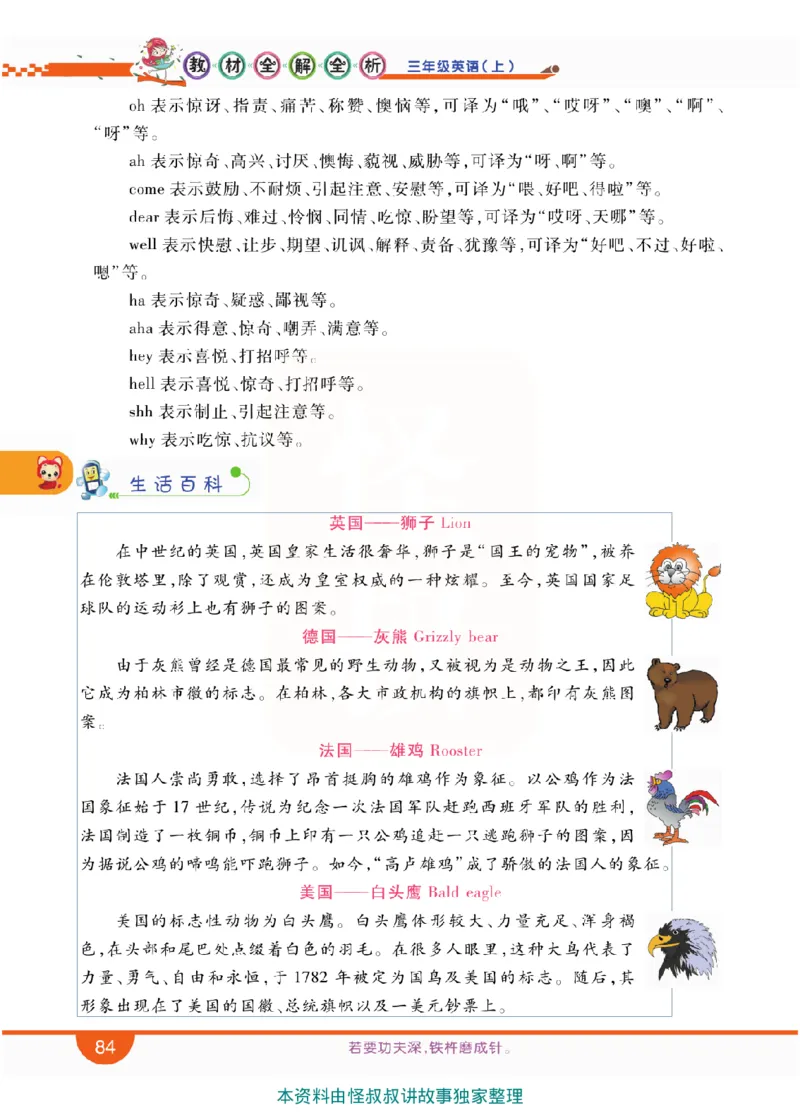 教材全解全析 三年级英语(上)

oh 表示惊讶、指责、痛苦、称赞、懊恼等，可译为“哦”、“哎呀”、“噢”、“啊”、“呀”等。

ah 表示惊奇、高兴、讨厌、懊悔、藐视、威胁等，可译为“呀、啊”等。

come 表示鼓励、不耐烦、引起注意、安慰等，可译为“喂、好吧、得啦”等。

dear 表示后悔、难过、怜悯、同情、吃惊、盼望等，可译为“哎呀、天哪”等。

well 表示快慰、让步、期望、讥讽、解释、责备、犹豫等，可译为“好吧、不过、好啦、嗯”等。

ha 表示惊奇、疑惑、鄙视等。

aha 表示得意、惊奇、嘲弄、满意等。

hey 表示喜悦、打招呼等。

hell 表示喜悦、惊奇、打招呼等。

shh 表示制止、引起注意等。

why 表示吃惊、抗议等。

生活百科

英国——狮子 Lion

在中世纪的英国，英国皇家生活很奢华，狮子是“国王的宠物”，被养在伦敦塔里，除了观赏，还成为皇室权威的一种炫耀。至今，英国国家足球队的运动衫上也有狮子的图案。

德国——灰熊 Grizzly bear

由于灰熊曾经是德国最常见的野生动物，又被视为是动物之王，因此它成为柏林市徽的标志。在柏林，各大市政机构的旗帜上，都印有灰熊图案。

法国——雄鸡 Rooster

法国人崇尚勇敢，选择了昂首挺胸的雄鸡作为象征。以公鸡作为法国象征始于17世纪，传说为纪念一次法国军队赶跑西班牙军队的胜利，法国制造了一枚铜币，铜币上印有一只公鸡追赶一只逃跑狮子的图案，因为据说公鸡的啼鸣能吓跑狮子。如今，“高卢雄鸡”成了骄傲的法国人的象征。

美国——白头鹰 Bald eagle

美国的标志性动物为白头鹰。白头鹰体形较大、力量充足、浑身褐色，在头部和尾巴处点缀着白色的羽毛。在很多人眼里，这种大鸟代表了力量、勇气、自由和永恒，于1782年被定为国鸟及美国的标志。随后，其形象出现在了美国的国徽、总统旗帜以及一美元钞票上。

84

若要功夫深，铁杵磨成针。

本资料由怪叔叔讲故事独家整理